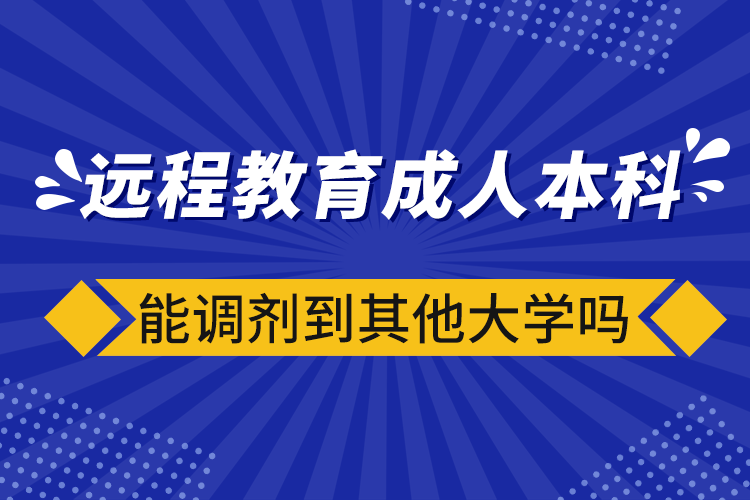 远程教育成人本科

能调剂到其他大学吗